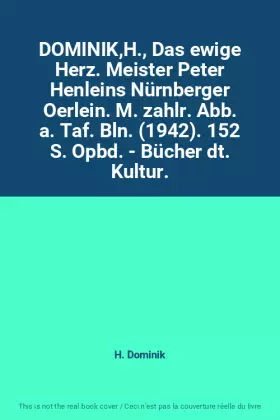 DOMINIK,H., Das ewige Herz. Meister Peter Henleins Nürnberger Oerlein. M. zahlr. Abb. a. Taf. Bln. (1942). 152 S. Opbd. - Bücher dt. Kultur.

H. Dominik

This is not the real book cover / Ceci n'est pas la couverture réelle du livre